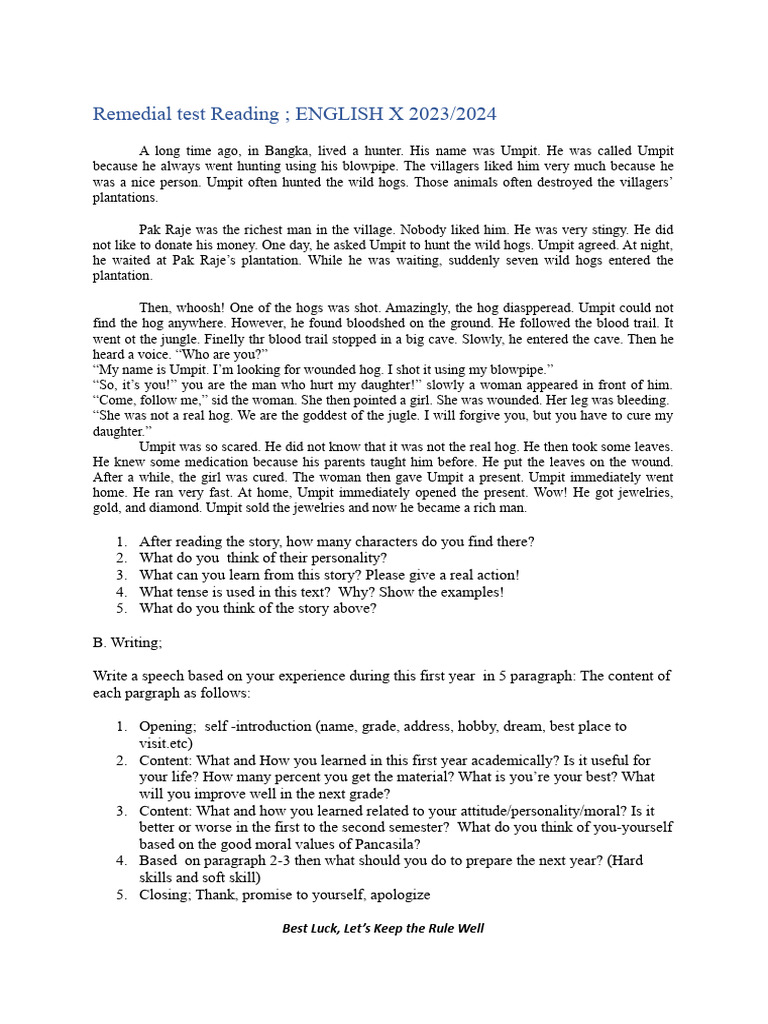 Remedial test Reading ; ENGLISH X 2023/2024

A long time ago, in Bangka, lived a hunter. His name was Umpit. He was called Umpit because he always went hunting using his blowpipe. The villagers liked him very much because he was a nice person. Umpit often hunted the wild hogs. Those animals often destroyed the villagers' plantations.

Pak Raje was the richest man in the village. Nobody liked him. He was very stingy. He did not like to donate his money. One day, he asked Umpit to hunt the wild hogs. Umpit agreed. At night, he waited at Pak Raje's plantation. While he was waiting, suddenly seven wild hogs entered the plantation.

Then, whoosh! One of the hogs was shot. Amazingly, the hog diaspperead. Umpit could not find the hog anywhere. However, he found bloodshed on the ground. He followed the blood trail. It went ot the jungle. Finelly thr blood trail stopped in a big cave. Slowly, he entered the cave. Then he heard a voice. "Who are you?"
"My name is Umpit. I'm looking for wounded hog. I shot it using my blowpipe."
"So, it's you!" you are the man who hurt my daughter!" slowly a woman appeared in front of him. "Come, follow me," sid the woman. She then pointed a girl. She was wounded. Her leg was bleeding. "She was not a real hog. We are the goddest of the jugle. I will forgive you, but you have to cure my daughter."
Umpit was so scared. He did not know that it was not the real hog. He then took some leaves. He knew some medication because his parents taught him before. He put the leaves on the wound. After a while, the girl was cured. The woman then gave Umpit a present. Umpit immediately went home. He ran very fast. At home, Umpit immediately opened the present. Wow! He got jewelries, gold, and diamond. Umpit sold the jewelries and now he became a rich man.

1. After reading the story, how many characters do you find there?
2. What do you think of their personality?
3. What can you learn from this story? Please give a real action!
4. What tense is used in this text? Why? Show the examples!
5. What do you think of the story above?

B. Writing;

Write a speech based on your experience during this first year in 5 paragraph: The content of each pargraph as follows:

1. Opening; self -introduction (name, grade, address, hobby, dream, best place to visit.etc)
2. Content: What and How you learned in this first year academically? Is it useful for your life? How many percent you get the material? What is you're your best? What will you improve well in the next grade?
3. Content: What and how you learned related to your attitude/personality/moral? Is it better or worse in the first to the second semester? What do you think of you-yourself based on the good moral values of Pancasila?
4. Based on paragraph 2-3 then what should you do to prepare the next year? (Hard skills and soft skill)
5. Closing; Thank, promise to yourself, apologize

Best Luck, Let's Keep the Rule Well